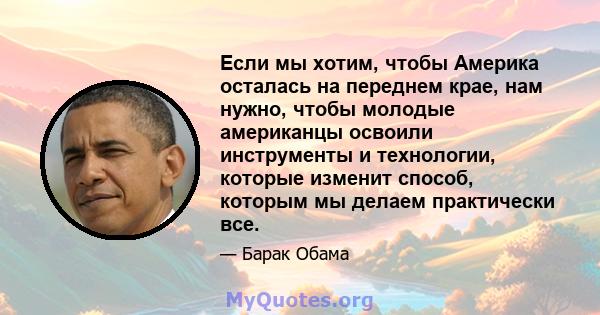 Если мы хотим, чтобы Америка осталась на переднем крае, нам нужно, чтобы молодые американцы освоили инструменты и технологии, которые изменит способ, которым мы делаем практически все.

— Барак Обама

MyQuotes.org